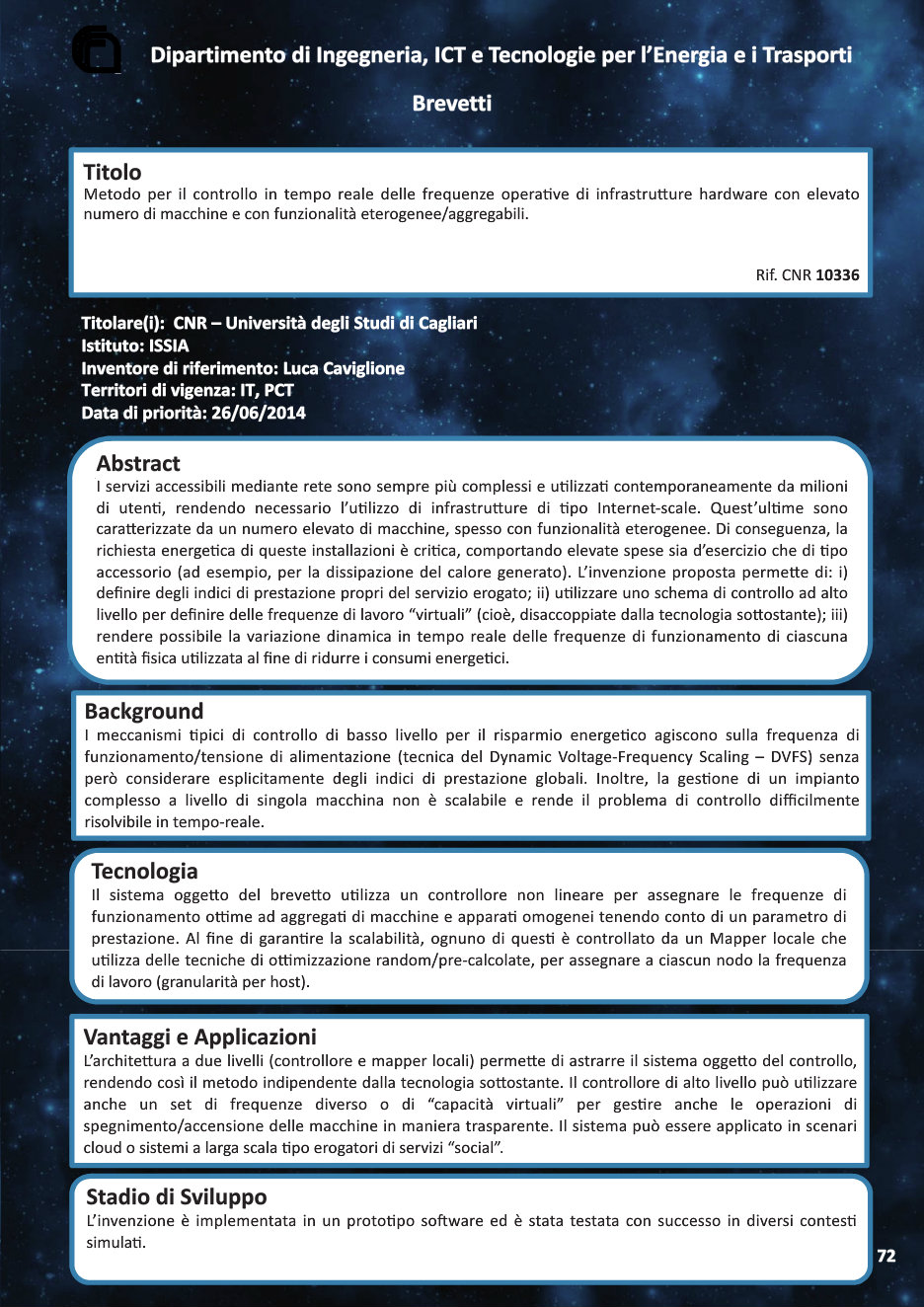 Dipartimento di Ingegneria, ICT e Tecnologie per l'Energia e i Trasporti

Brevetti

Titolo
Metodo per il controllo in tempo reale delle frequenze operative di infrastrutture hardware con elevato numero di macchine e con funzionalità eterogenee/aggregabili.

Rif. CNR 10336

Titolare(i): CNR – Università degli Studi di Cagliari
Istituto: ISSIA
Inventore di riferimento: Luca Caviglione
Territori di vigenza: IT, PCT
Data di priorità: 26/06/2014

Abstract
I servizi accessibili mediante rete sono sempre più complessi e utilizzati contemporaneamente da milioni di utenti, rendendo necessario l'utilizzo di infrastrutture di tipo Internet-scale. Quest'ultime sono caratterizzate da un numero elevato di macchine, spesso con funzionalità eterogenee. Di conseguenza, la richiesta energetica di queste installazioni è critica, comportando elevate spese sia d'esercizio che di tipo accessorio (ad esempio, per la dissipazione del calore generato). L'invenzione proposta permette di: i) definire degli indici di prestazione propri del servizio erogato; ii) utilizzare uno schema di controllo ad alto livello per definire delle frequenze di lavoro "virtuali" (cioè, disaccoppiate dalla tecnologia sottostante); iii) rendere possibile la variazione dinamica in tempo reale delle frequenze di funzionamento di ciascuna entità fisica utilizzata al fine di ridurre i consumi energetici.

Background
I meccanismi tipici di controllo di basso livello per il risparmio energetico agiscono sulla frequenza di funzionamento/tensione di alimentazione (tecnica del Dynamic Voltage-Frequency Scaling – DVFS) senza però considerare esplicitamente degli indici di prestazione globali. Inoltre, la gestione di un impianto complesso a livello di singola macchina non è scalabile e rende il problema di controllo difficilmente risolvibile in tempo-reale.

Tecnologia
Il sistema oggetto del brevetto utilizza un controllore non lineare per assegnare le frequenze di funzionamento ottime ad aggregati di macchine e apparati omogenei tenendo conto di un parametro di prestazione. Al fine di garantire la scalabilità, ognuno di questi è controllato da un Mapper locale che utilizza delle tecniche di ottimizzazione random/pre-calcolate, per assegnare a ciascun nodo la frequenza di lavoro (granularità per host).

Vantaggi e Applicazioni
L'architettura a due livelli (controllore e mapper locali) permette di astrarre il sistema oggetto del controllo, rendendo così il metodo indipendente dalla tecnologia sottostante. Il controllore di alto livello può utilizzare anche un set di frequenze diverso o di "capacità virtuali" per gestire anche le operazioni di spegnimento/accensione delle macchine in maniera trasparente. Il sistema può essere applicato in scenari cloud o sistemi a larga scala tipo erogatori di servizi "social".

Stadio di Sviluppo
L'invenzione è implementata in un prototipo software ed è stata testata con successo in diversi contesti simulati.

72